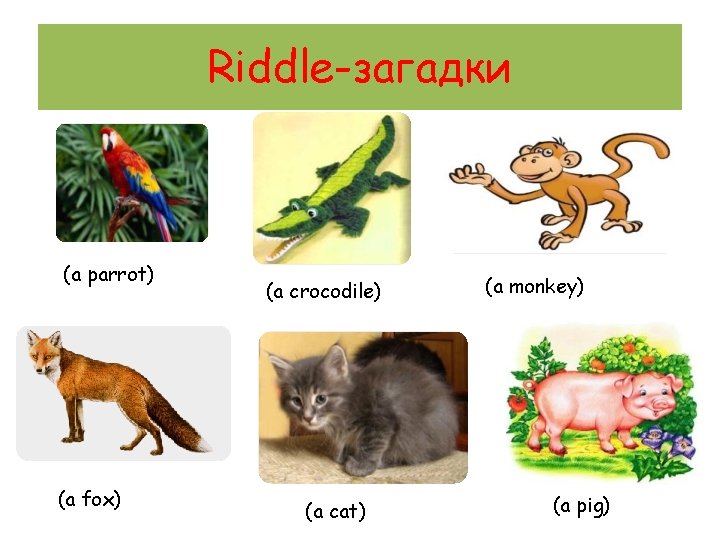 Riddle-загадки

(a parrot)

(a crocodile)

(a monkey)

(a fox)

(a cat)

(a pig)